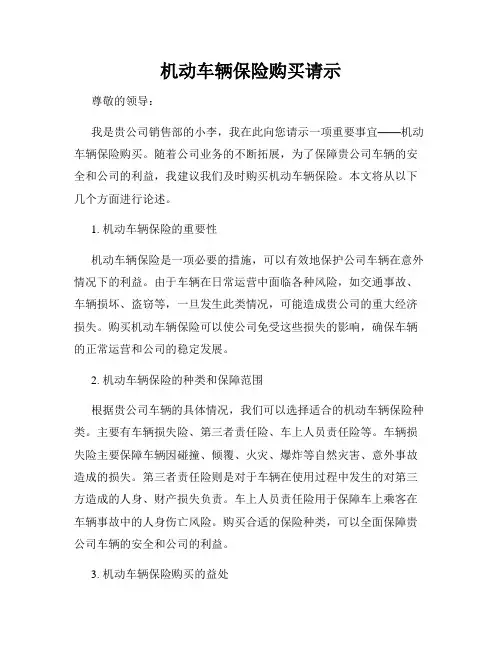 机动车辆保险购买请示

尊敬的领导：

我是贵公司销售部的小李，我在此向您请示一项重要事宜——机动车辆保险购买。随着公司业务的不断拓展，为了保障贵公司车辆的安全和公司的利益，我建议我们及时购买机动车辆保险。本文将从以下几个方面进行论述。

1. 机动车辆保险的重要性

机动车辆保险是一项必要的措施，可以有效地保护公司车辆在意外情况下的利益。由于车辆在日常运营中面临各种风险，如交通事故、车辆损坏、盗窃等，一旦发生此类情况，可能造成贵公司的重大经济损失。购买机动车辆保险可以使公司免受这些损失的影响，确保车辆的正常运营和公司的稳定发展。

2. 机动车辆保险的种类和保障范围

根据贵公司车辆的具体情况，我们可以选择适合的机动车辆保险种类。主要有车辆损失险、第三者责任险、车上人员责任险等。车辆损失险主要保障车辆因碰撞、倾覆、火灾、爆炸等自然灾害、意外事故造成的损失。第三者责任险则是对于车辆在使用过程中发生的对第三方造成的人身、财产损失负责。车上人员责任险用于保障车上乘客在车辆事故中的人身伤亡风险。购买合适的保险种类，可以全面保障贵公司车辆的安全和公司的利益。

3. 机动车辆保险购买的益处